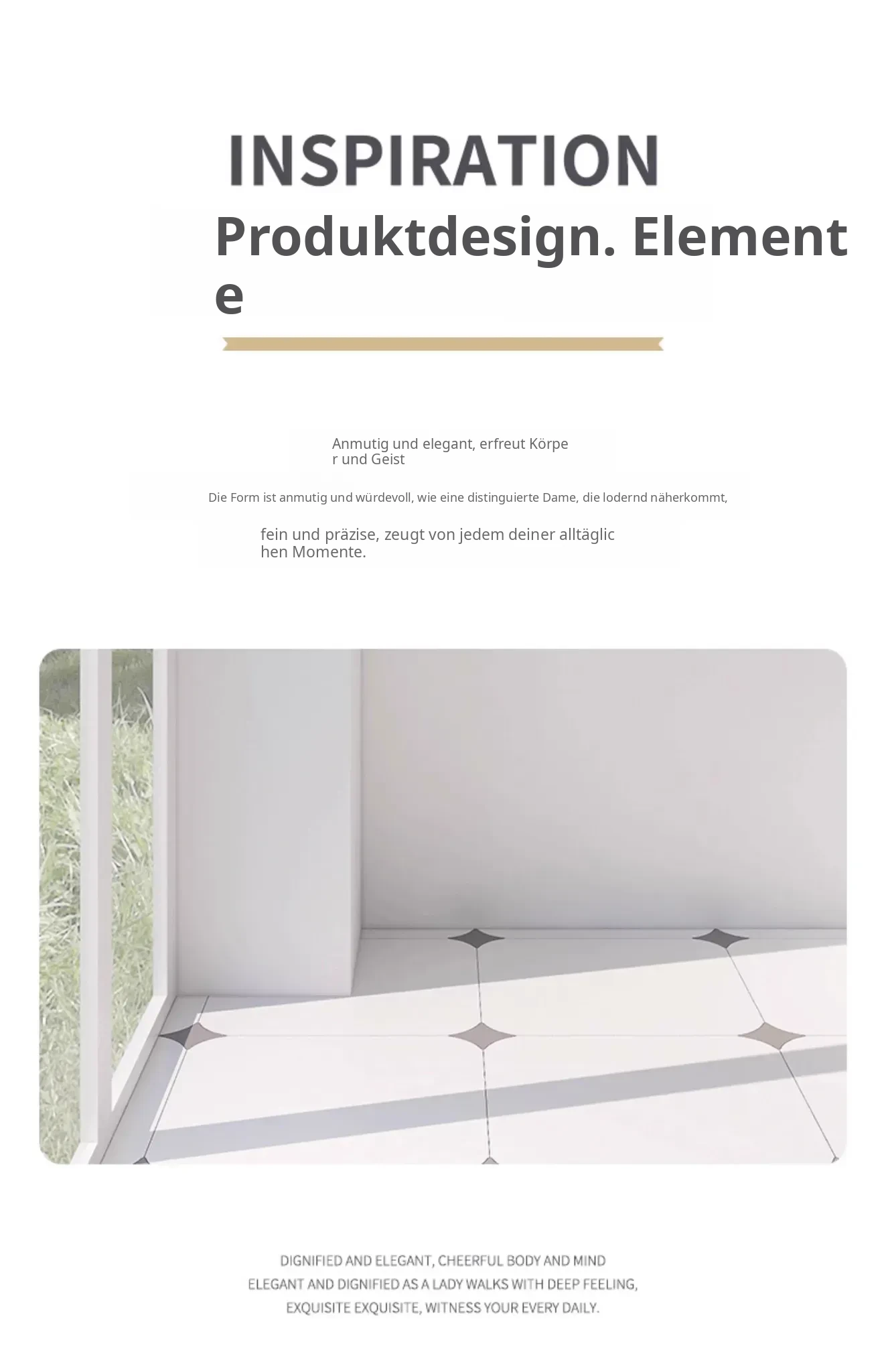 INSPIRATION

Produktdesign. Elemente

Anmutig und elegant, erfreut Körper und Geist

Die Form ist anmutig und würdevoll, wie eine distinguierte Dame, die lodernd näherkommt,

fein und präzise, zeugt von jedem deiner alltäglichen Momente.

DIGNIFIED AND ELEGANT, CHEERFUL BODY AND MIND
ELEGANT AND DIGNIFIED AS A LADY WALKS WITH DEEP FEELING,
EXQUISITE EXQUISITE, WITNESS YOUR EVERY DAILY.